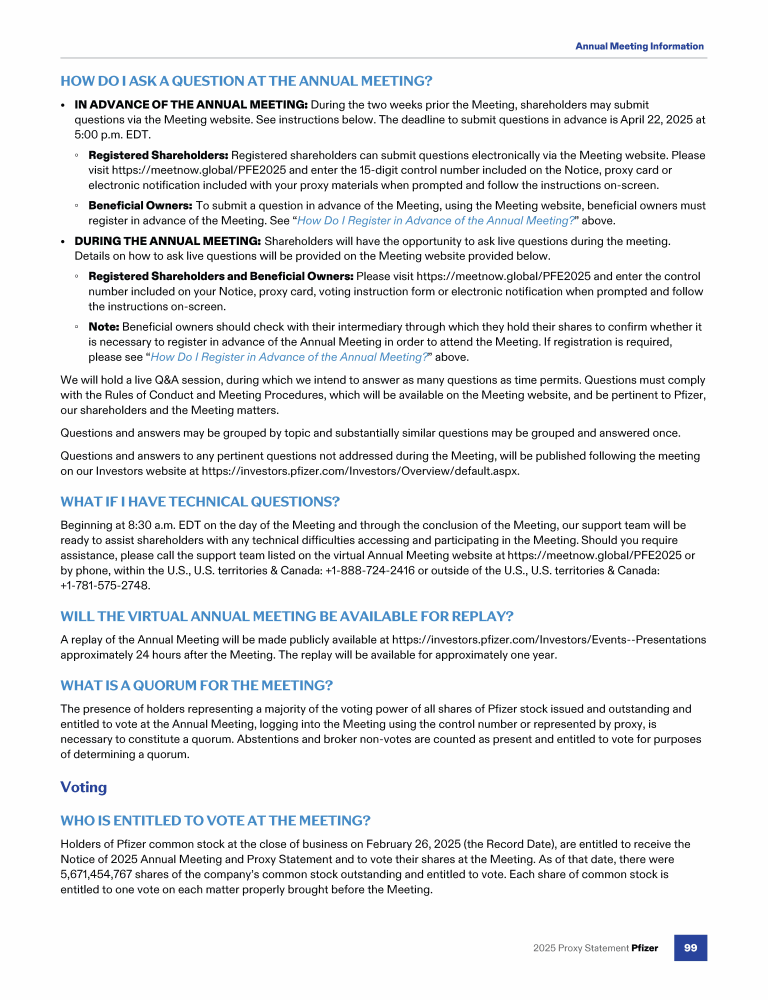 Annual Meeting Information

HOW DO I ASK A QUESTION AT THE ANNUAL MEETING?

• IN ADVANCE OF THE ANNUAL MEETING: During the two weeks prior the Meeting, shareholders may submit questions via the Meeting website. See instructions below. The deadline to submit questions in advance is April 22, 2025 at 5:00 p.m. EDT.

◦ Registered Shareholders: Registered shareholders can submit questions electronically via the Meeting website. Please visit https://meetnow.global/PFE2025 and enter the 15-digit control number included on the Notice, proxy card or electronic notification included with your proxy materials when prompted and follow the instructions on-screen.

◦ Beneficial Owners: To submit a question in advance of the Meeting, using the Meeting website, beneficial owners must register in advance of the Meeting. See "How Do I Register in Advance of the Annual Meeting?" above.

• DURING THE ANNUAL MEETING: Shareholders will have the opportunity to ask live questions during the meeting. Details on how to ask live questions will be provided on the Meeting website provided below.

◦ Registered Shareholders and Beneficial Owners: Please visit https://meetnow.global/PFE2025 and enter the control number included on your Notice, proxy card, voting instruction form or electronic notification when prompted and follow the instructions on-screen.

◦ Note: Beneficial owners should check with their intermediary through which they hold their shares to confirm whether it is necessary to register in advance of the Annual Meeting in order to attend the Meeting. If registration is required, please see "How Do I Register in Advance of the Annual Meeting?" above.

We will hold a live Q&A session, during which we intend to answer as many questions as time permits. Questions must comply with the Rules of Conduct and Meeting Procedures, which will be available on the Meeting website, and be pertinent to Pfizer, our shareholders and the Meeting matters.

Questions and answers may be grouped by topic and substantially similar questions may be grouped and answered once.

Questions and answers to any pertinent questions not addressed during the Meeting, will be published following the meeting on our Investors website at https://investors.pfizer.com/Investors/Overview/default.aspx.

WHAT IF I HAVE TECHNICAL QUESTIONS?

Beginning at 8:30 a.m. EDT on the day of the Meeting and through the conclusion of the Meeting, our support team will be ready to assist shareholders with any technical difficulties accessing and participating in the Meeting. Should you require assistance, please call the support team listed on the virtual Annual Meeting website at https://meetnow.global/PFE2025 or by phone, within the U.S., U.S. territories & Canada: +1-888-724-2416 or outside of the U.S., U.S. territories & Canada: +1-781-575-2748.

WILL THE VIRTUAL ANNUAL MEETING BE AVAILABLE FOR REPLAY?

A replay of the Annual Meeting will be made publicly available at https://investors.pfizer.com/Investors/Events--Presentations approximately 24 hours after the Meeting. The replay will be available for approximately one year.

WHAT IS A QUORUM FOR THE MEETING?

The presence of holders representing a majority of the voting power of all shares of Pfizer stock issued and outstanding and entitled to vote at the Annual Meeting, logging into the Meeting using the control number or represented by proxy, is necessary to constitute a quorum. Abstentions and broker non-votes are counted as present and entitled to vote for purposes of determining a quorum.

Voting

WHO IS ENTITLED TO VOTE AT THE MEETING?

Holders of Pfizer common stock at the close of business on February 26, 2025 (the Record Date), are entitled to receive the Notice of 2025 Annual Meeting and Proxy Statement and to vote their shares at the Meeting. As of that date, there were 5,671,454,767 shares of the company's common stock outstanding and entitled to vote. Each share of common stock is entitled to one vote on each matter properly brought before the Meeting.

2025 Proxy Statement Pfizer 99